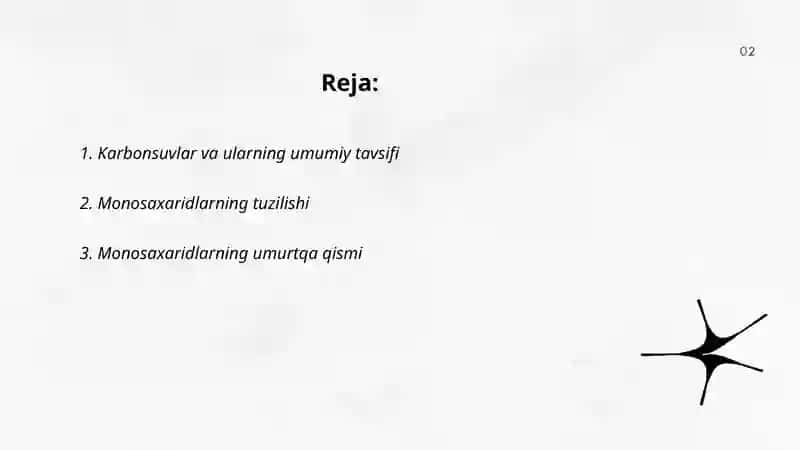 02

Reja:

1. Karbonsuvlar va ularning umumiy tavsifi

2. Monosaxaridlarning tuzilishi

3. Monosaxaridlarning umurtqa qismi